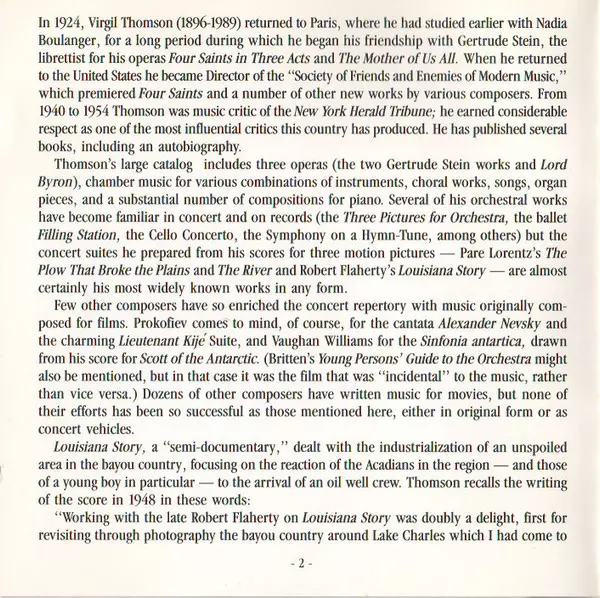 In 1924, Virgil Thomson (1896-1989) returned to Paris, where he had studied earlier with Nadia Boulanger, for a long period during which he began his friendship with Gertrude Stein, the librettist for his operas Four Saints in Three Acts and The Mother of Us All. When he returned to the United States he became Director of the "Society of Friends and Enemies of Modern Music," which premiered Four Saints and a number of other new works by various composers. From 1940 to 1954 Thomson was music critic of the New York Herald Tribune; he earned considerable respect as one of the most influential critics this country has produced. He has published several books, including an autobiography.

Thomson's large catalog includes three operas (the two Gertrude Stein works and Lord Byron), chamber music for various combinations of instruments, choral works, songs, organ pieces, and a substantial number of compositions for piano. Several of his orchestral works have become familiar in concert and on records (the Three Pictures for Orchestra, the ballet Filling Station, the Cello Concerto, the Symphony on a Hymn-Tune, among others) but the concert suites he prepared from his scores for three motion pictures — Pare Lorentz's The Plow That Broke the Plains and The River and Robert Flaherty's Louisiana Story — are almost certainly his most widely known works in any form.

Few other composers have so enriched the concert repertory with music originally composed for films. Prokofiev comes to mind, of course, for the cantata Alexander Nevsky and the charming Lieutenant Kijé Suite, and Vaughan Williams for the Sinfonia antartica, drawn from his score for Scott of the Antarctic. (Britten's Young Persons' Guide to the Orchestra might also be mentioned, but in that case it was the film that was "incidental" to the music, rather than vice versa.) Dozens of other composers have written music for movies, but none of their efforts has been so successful as those mentioned here, either in original form or as concert vehicles.

Louisiana Story, a "semi-documentary," dealt with the industrialization of an unspoiled area in the bayou country, focusing on the reaction of the Acadians in the region — and those of a young boy in particular — to the arrival of an oil well crew. Thomson recalls the writing of the score in 1948 in these words:

"Working with the late Robert Flaherty on Louisiana Story was doubly a delight, first for revisiting through photography the bayou country around Lake Charles which I had come to

- 2 -